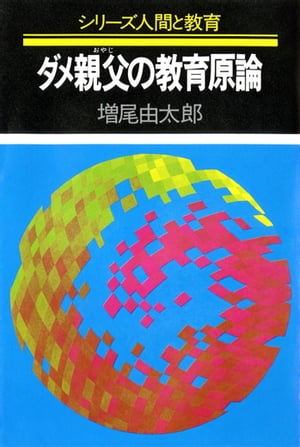 シリーズ人間と教育

ダメ親父(おやじ)の教育原論

増尾由太郎